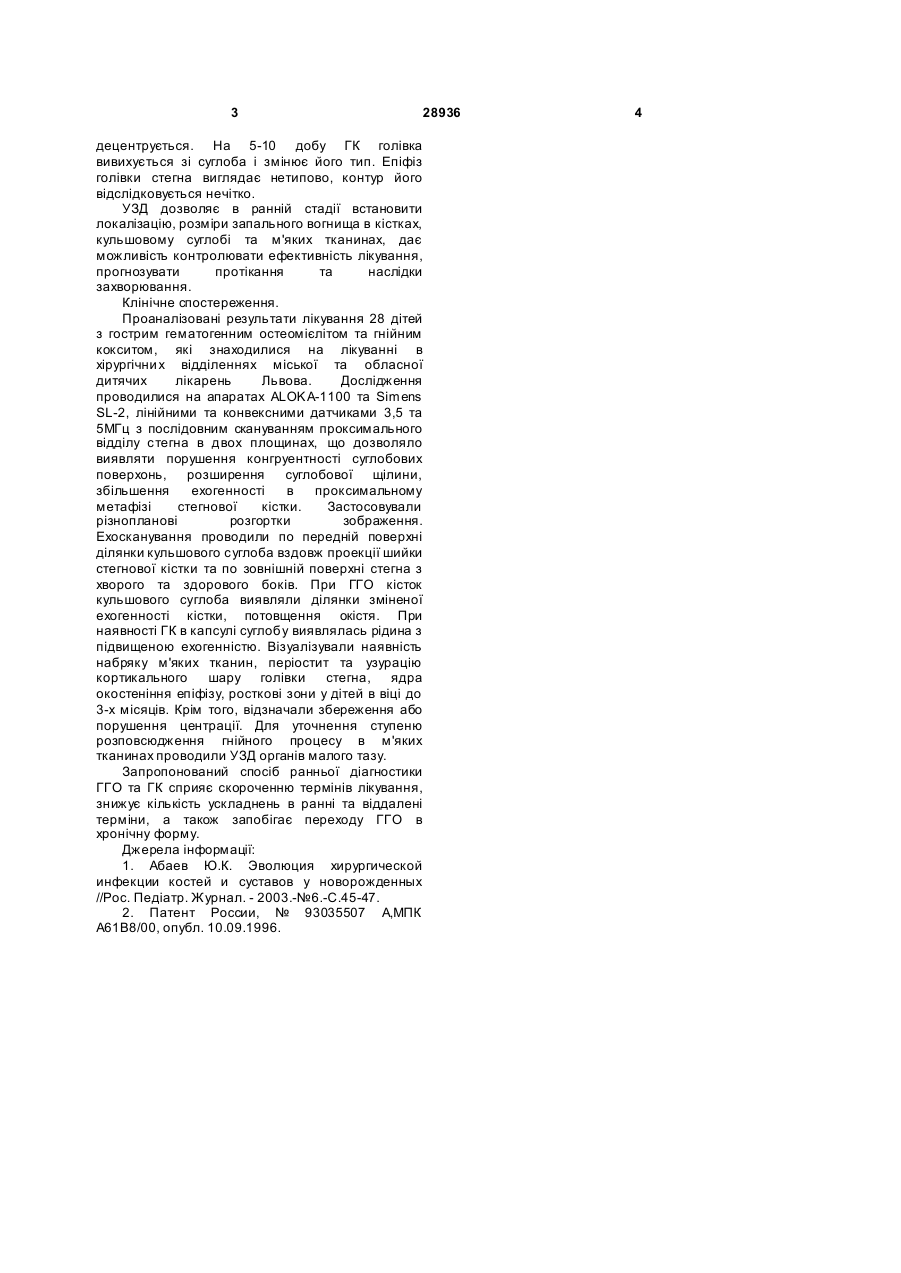 3 28936 4

децентрується. На 5-10 добу ГК голівка вивихується зі суглоба і змінює його тип. Епіфіз голівки стегна виглядає нетипово, контур його відслідковується нечітко.

УЗД дозволяє в ранній стадії встановити локалізацію, розміри запального вогнища в кістках, кульшовому суглобі та м'яких тканинах, дає можливість контролювати ефективність лікування, прогнозувати протікання та наслідки захворювання.

Клінічне спостереження.

Проаналізовані результати лікування 28 дітей з гострим гематогенним остеомієлітом та гнійним кокситом, які знаходилися на лікуванні в хірургічних відділеннях міської та обласної дитячих лікарень Львова. Дослідження проводилися на апаратах ALOKA-1100 та Simens SL-2, лінійними та конвексними датчиками 3,5 та 5МГц з послідовним скануванням проксимального відділу стегна в двох площинах, що дозволяло виявляти порушення конгруентності суглобових поверхонь, розширення суглобової щілини, збільшення ехогенності в проксимальному метафізі стегнової кістки. Застосовували різнопланові розгортки зображення. Ехосканування проводили по передній поверхні ділянки кульшового суглоба вздовж проекції шийки стегнової кістки та по зовнішній поверхні стегна з хворого та здорового боків. При ГГО кісток кульшового суглоба виявляли ділянки зміненої ехогенності кістки, потовщення окістя. При наявності ГК в капсулі суглобу виявлялась рідина з підвищеною ехогенністю. Візуалізували наявність набряку м'яких тканин, періостит та узурацію кортикального шару голівки стегна, ядра окостеніння епіфізу, росткові зони у дітей в віці до 3-х місяців. Крім того, відзначали збереження або порушення центрації. Для уточнення ступеню розповсюдження гнійного процесу в м'яких тканинах проводили УЗД органів малого тазу.

Запропонований спосіб ранньої діагностики ГГО та ГК сприяє скороченню термінів лікування, знижує кількість ускладнень в ранні та віддалені терміни, а також запобігає переходу ГГО в хронічну форму.

Джерела інформації:

1. Абаев Ю.К. Эволюция хирургической инфекции костей и суставов у новорожденных //Рос. Педіатр. Журнал. - 2003.-№6.-С.45-47.

2. Патент России, № 93035507 А,МПК А61В8/00, опубл. 10.09.1996.